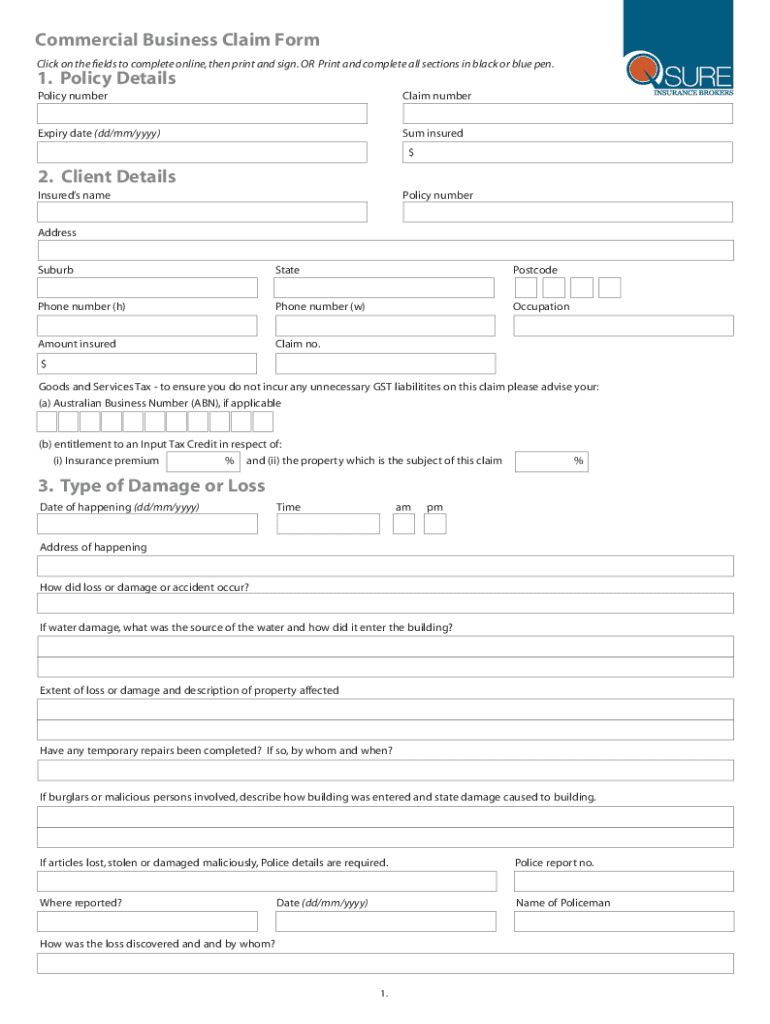 Commercial Business Claim Form

Click on the fields to complete online, then print and sign. OR Print and complete all sections in black or blue pen.

QSURE
INSURANCE BROKERS

1. Policy Details

Policy number

Claim number

Expiry date (dd/mm/yyyy)

Sum insured

$

2. Client Details

Insured's name

Policy number

Address

Suburb

State

Postcode

Phone number (h)

Phone number (w)

Occupation

Amount insured

$

Claim no.

Goods and Services Tax - to ensure you do not incur any unnecessary GST liabilitites on this claim please advise your:

(a) Australian Business Number (ABN), if applicable

(b) entitlement to an Input Tax Credit in respect of:

(i) Insurance premium % and (ii) the property which is the subject of this claim %

3. Type of Damage or Loss

Date of happening (dd/mm/yyyy)

Time

am pm

Address of happening

How did loss or damage or accident occur?

If water damage, what was the source of the water and how did it enter the building?

Extent of loss or damage and description of property affected

Have any temporary repairs been completed? If so, by whom and when?

If burglars or malicious persons involved, describe how building was entered and state damage caused to building.

If articles lost, stolen or damaged maliciously, Police details are required.

Police report no.

Where reported?

Date (dd/mm/yyyy)

Name of Policeman

How was the loss discovered and and by whom?

1.